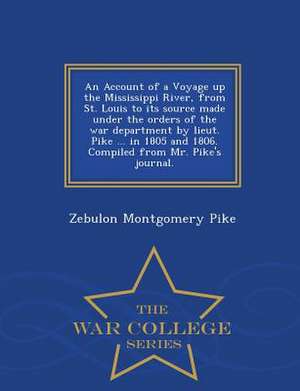 An Account of a Voyage up the Mississippi River, from St. Louis to its source made under the orders of the war department by lieut. Pike ... in 1805 and 1806. Compiled from Mr. Pike's journal.

Zebulon Montgomery Pike

THE
WAR COLLEGE
SERIES